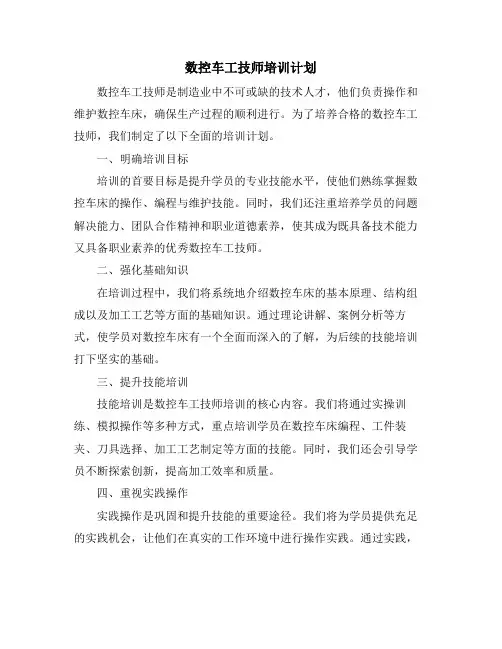 数控车工技师培训计划

数控车工技师是制造业中不可或缺的技术人才，他们负责操作和维护数控车床，确保生产过程的顺利进行。为了培养合格的数控车工技师，我们制定了以下全面的培训计划。

一、明确培训目标

培训的首要目标是提升学员的专业技能水平，使他们熟练掌握数控车床的操作、编程与维护技能。同时，我们还注重培养学员的问题解决能力、团队合作精神和职业道德素养，使其成为既具备技术能力又具备职业素养的优秀数控车工技师。

二、强化基础知识

在培训过程中，我们将系统地介绍数控车床的基本原理、结构组成以及加工工艺等方面的基础知识。通过理论讲解、案例分析等方式，使学员对数控车床有一个全面而深入的了解，为后续的技能培训打下坚实的基础。

三、提升技能培训

技能培训是数控车工技师培训的核心内容。我们将通过实操训练、模拟操作等多种方式，重点培训学员在数控车床编程、工件装夹、刀具选择、加工工艺制定等方面的技能。同时，我们还会引导学员不断探索创新，提高加工效率和质量。

四、重视实践操作

实践操作是巩固和提升技能的重要途径。我们将为学员提供充足的实践机会，让他们在真实的工作环境中进行操作实践。通过实践，